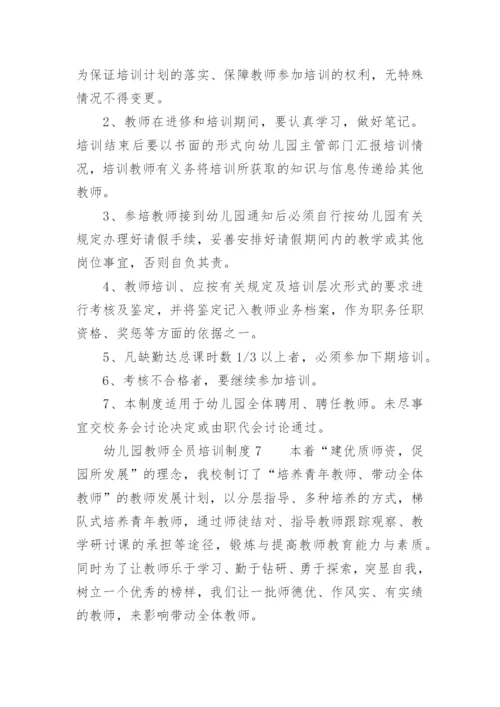 为保证培训计划的落实、保障教师参加培训的权利，无特殊情况不得变更。

2、教师在进修和培训期间，要认真学习，做好笔记。培训结束后要以书面的形式向幼儿园主管部门汇报培训情况，培训教师有义务将培训所获取的知识与信息传递给其他教师。

3、参培教师接到幼儿园通知后必须自行按幼儿园有关规定办理好请假手续，妥善安排好请假期间内的教学或其他岗位事宜，否则自负其责。

4、教师培训、应按有关规定及培训层次形式的要求进行考核及鉴定，并将鉴定记入教师业务档案，作为职务任职资格、奖惩等方面的依据之一。

5、凡缺勤达总课时数 1/3 以上者，必须参加下期培训。

6、考核不合格者，要继续参加培训。

7、本制度适用于幼儿园全体聘用、聘任教师。未尽事宜交校务会讨论决定或由职代会讨论通过。

幼儿园教师全员培训制度 7　　本着“建优质师资，促园所发展”的理念，我校制订了“培养青年教师、带动全体教师”的教师发展计划，以分层指导、多种培养的方式，梯队式培养青年教师，通过师徒结对、指导教师跟踪观察、教学研讨课的承担等途径，锻炼与提高教师教育能力与素质。同时为了让教师乐于学习、勤于钻研、勇于探索，突显自我，树立一个优秀的榜样，我们让一批师德优、作风实、有实绩的教师，来影响带动全体教师。